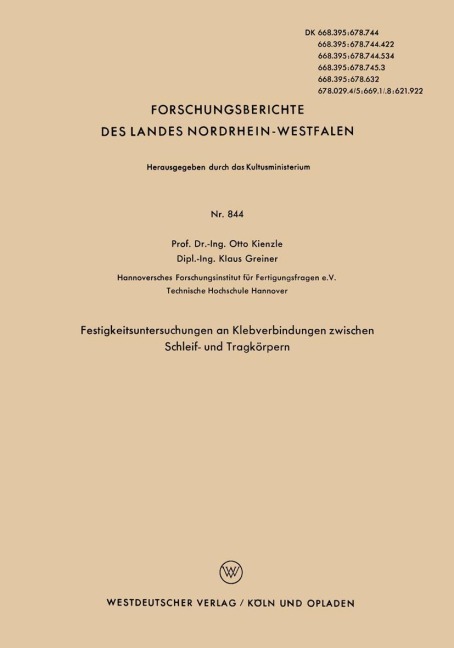 DK 668.395:678.744
668.395:678.744.422
668.395:678.744.534
668.395:678.745.3
668.395:678.632
678.029.4/5:669.1/.8:621.922

FORSCHUNGSBERICHTE
DES LANDES NORDRHEIN-WESTFALEN

Herausgegeben durch das Kultusministerium

Nr. 844

Prof. Dr.-Ing. Otto Kienzle
Dipl.-Ing. Klaus Greiner

Hannoversches Forschungsinstitut für Fertigungsfragen e.V.
Technische Hochschule Hannover

Festigkeitsuntersuchungen an Klebverbindungen zwischen Schleif- und Tragkörpern

WESTDEUTSCHER VERLAG / KÖLN UND OPLADEN